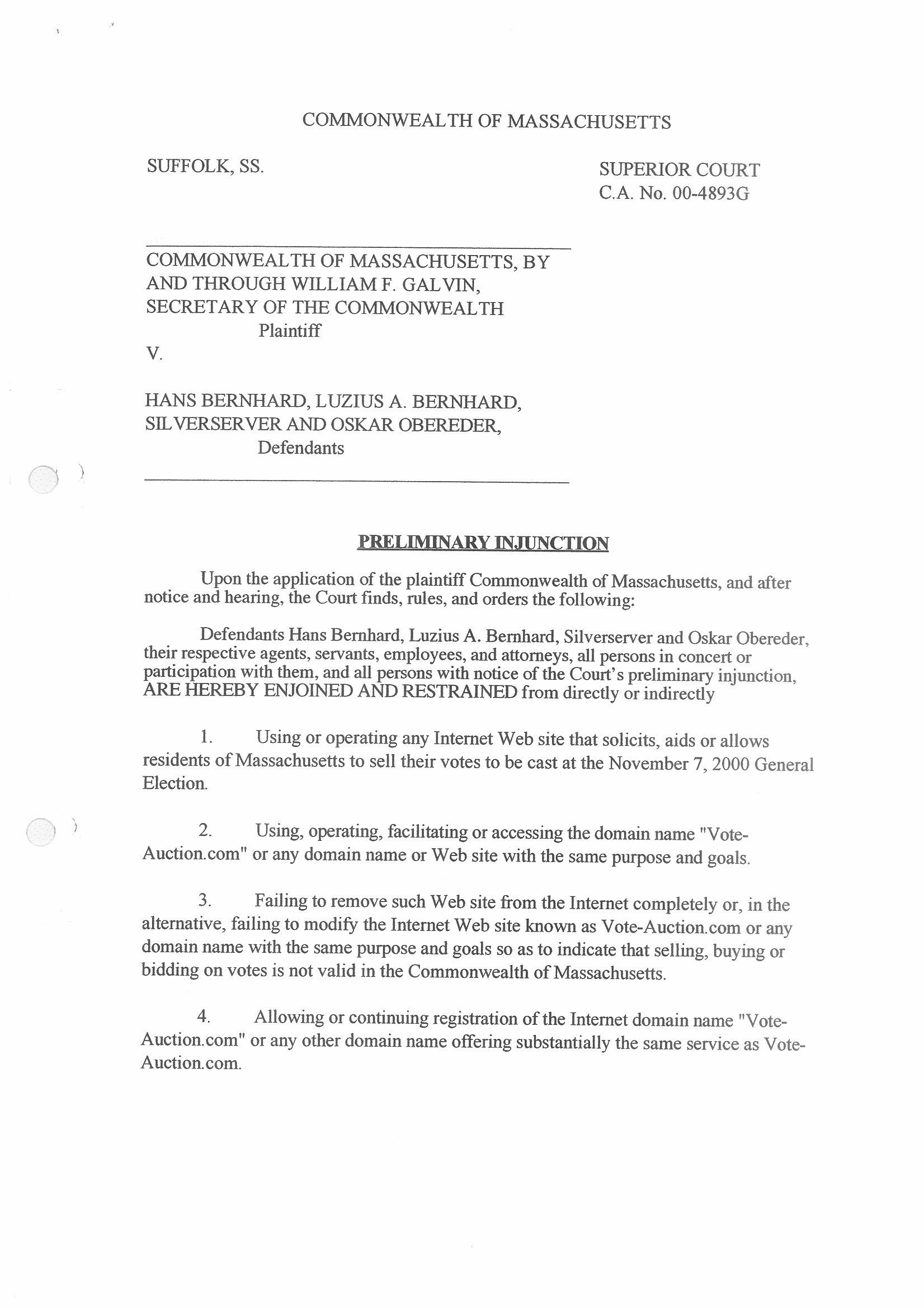 COMMONWEALTH OF MASSACHUSETTS

SUFFOLK, SS.

SUPERIOR COURT
C.A. No. 00-4893G

COMMONWEALTH OF MASSACHUSETTS, BY AND THROUGH WILLIAM F. GALVIN, SECRETARY OF THE COMMONWEALTH
Plaintiff
V.

HANS BERNHARD, LUZIUS A. BERNHARD, SILVERSERVER AND OSKAR OBEREDER,
Defendants

PRELIMINARY INJUNCTION

Upon the application of the plaintiff Commonwealth of Massachusetts, and after notice and hearing, the Court finds, rules, and orders the following:

Defendants Hans Bernhard, Luzius A. Bernhard, Silverserver and Oskar Obereder, their respective agents, servants, employees, and attorneys, all persons in concert or participation with them, and all persons with notice of the Court's preliminary injunction, ARE HEREBY ENJOINED AND RESTRAINED from directly or indirectly

1. Using or operating any Internet Web site that solicits, aids or allows residents of Massachusetts to sell their votes to be cast at the November 7, 2000 General Election.

2. Using, operating, facilitating or accessing the domain name "Vote-Auction.com" or any domain name or Web site with the same purpose and goals.

3. Failing to remove such Web site from the Internet completely or, in the alternative, failing to modify the Internet Web site known as Vote-Auction.com or any domain name with the same purpose and goals so as to indicate that selling, buying or bidding on votes is not valid in the Commonwealth of Massachusetts.

4. Allowing or continuing registration of the Internet domain name "Vote-Auction.com" or any other domain name offering substantially the same service as Vote-Auction.com.